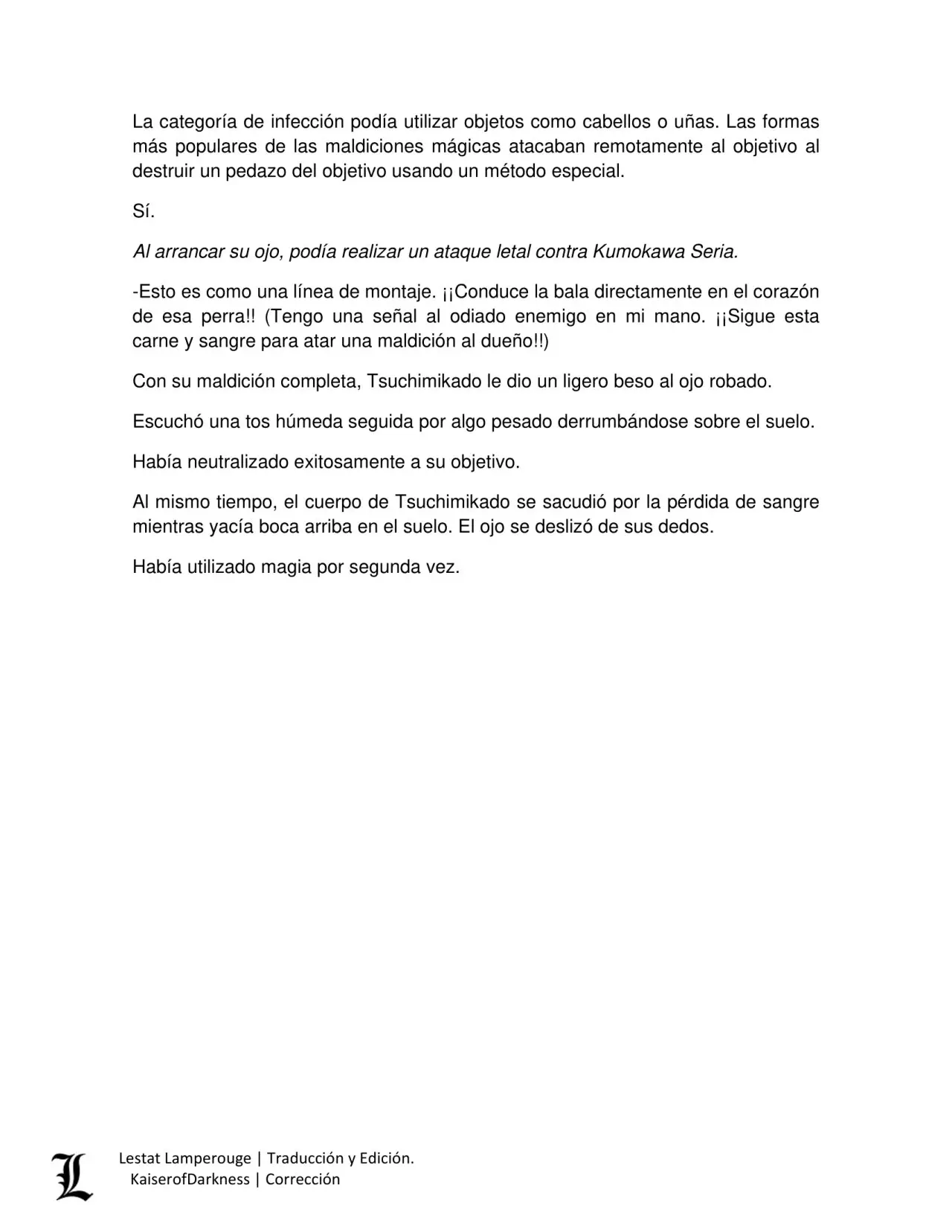 La categoría de infección podía utilizar objetos como cabellos o uñas. Las formas más populares de las maldiciones mágicas atacaban remotamente al objetivo al destruir un pedazo del objetivo usando un método especial.

Sí.

Al arrancar su ojo, podía realizar un ataque letal contra Kumokawa Seria.

-Esto es como una línea de montaje. ¡¡Conduce la bala directamente en el corazón de esa perra!! (Tengo una señal al odiado enemigo en mi mano. ¡¡Sigue esta carne y sangre para atar una maldición al dueño!!)

Con su maldición completa, Tsuchimikado le dio un ligero beso al ojo robado.

Escuchó una tos húmeda seguida por algo pesado derrumbándose sobre el suelo.

Había neutralizado exitosamente a su objetivo.

Al mismo tiempo, el cuerpo de Tsuchimikado se sacudió por la pérdida de sangre mientras yacía boca arriba en el suelo. El ojo se deslizó de sus dedos.

Había utilizado magia por segunda vez.

L

Lestat Lamperouge | Traducción y Edición.
KaiserofDarkness | Corrección